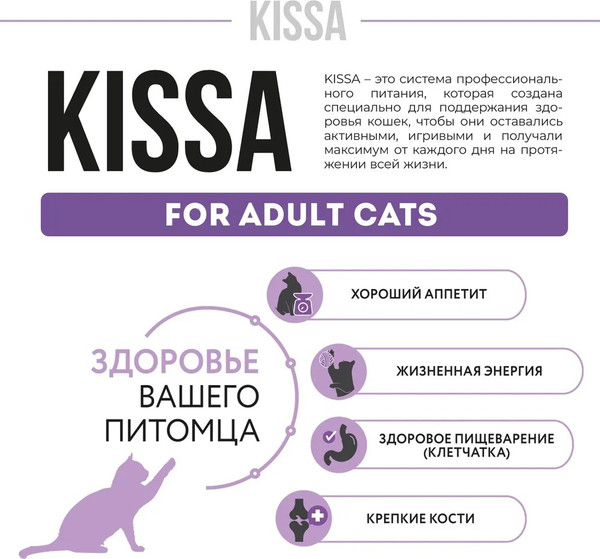 KISSA

KISSA

KISSA – это система профессионального питания, которая создана специально для поддержания здоровья кошек, чтобы они оставались активными, игривыми и получали максимум от каждого дня на протяжении всей жизни.

FOR ADULT CATS

ЗДОРОВЬЕ ВАШЕГО ПИТОМЦА

ХОРОШИЙ АППЕТИТ

ЖИЗНЕННАЯ ЭНЕРГИЯ

ЗДОРОВОЕ ПИЩЕВАРЕНИЕ (КЛЕТЧАТКА)

КРЕПКИЕ КОСТИ